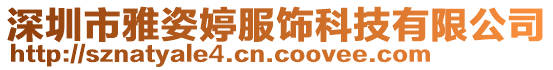 深圳市雅姿婷服饰科技有限公司
http://sznatyale4.cn.coovee.com